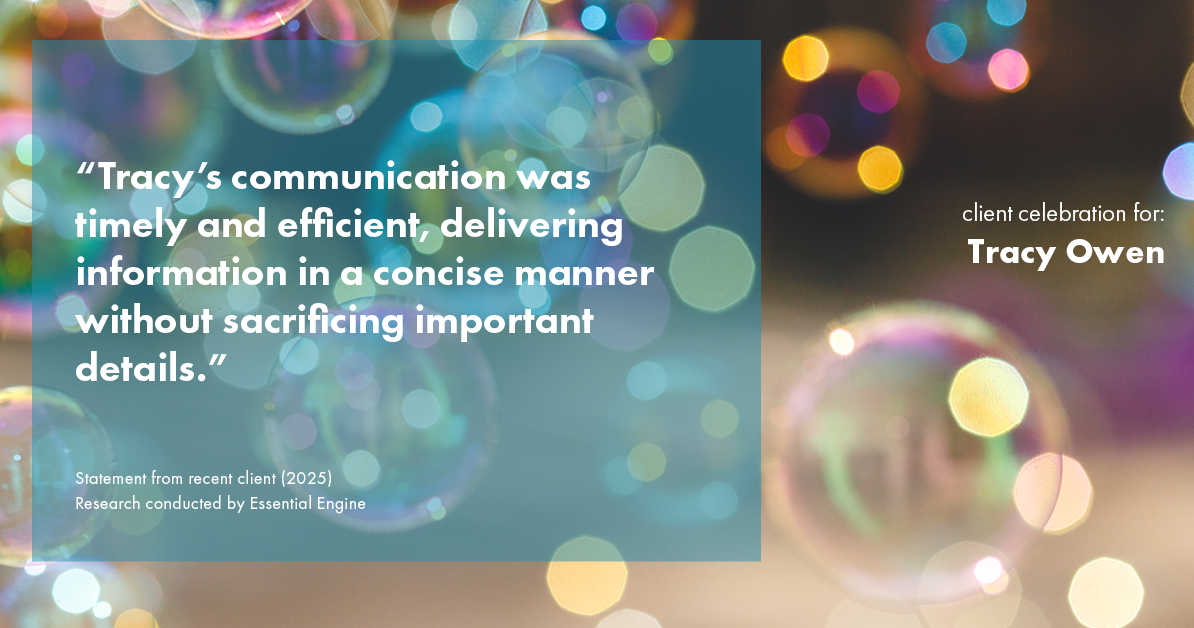 “Tracy’s communication was timely and efficient, delivering information in a concise manner without sacrificing important details.”

Statement from recent client (2025)
Research conducted by Essential Engine

client celebration for:
Tracy Owen